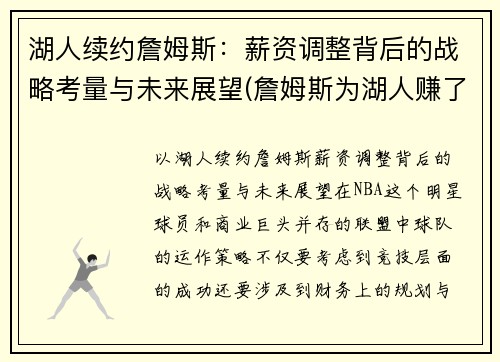 湖人续约詹姆斯：薪资调整背后的战略考量与未来展望(詹姆斯为湖人赚了

以湖人续约詹姆斯薪资调整背后的战略考量与未来展望在NBA这个明星球员和商业巨头并存的联盟中球队的运作策略不仅要考虑到竞技层面的成功还要涉及到财务上的规划与